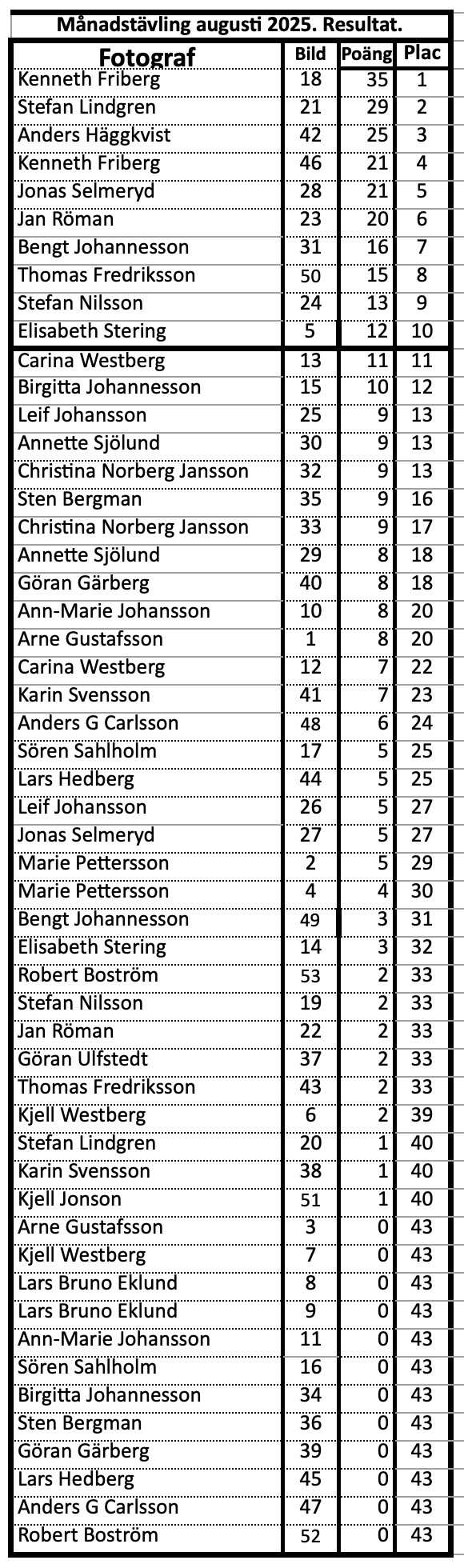 Månadstävling augusti 2025. Resultat.

| Fotograf | Bild | Poäng | Plac |
|---|---|---|---|
| Kenneth Friberg | 18 | 35 | 1 |
| Stefan Lindgren | 21 | 29 | 2 |
| Anders Häggkvist | 42 | 25 | 3 |
| Kenneth Friberg | 46 | 21 | 4 |
| Jonas Selmeryd | 28 | 21 | 5 |
| Jan Röman | 23 | 20 | 6 |
| Bengt Johannesson | 31 | 16 | 7 |
| Thomas Fredriksson | 50 | 15 | 8 |
| Stefan Nilsson | 24 | 13 | 9 |
| Elisabeth Stering | 5 | 12 | 10 |
| Carina Westberg | 13 | 11 | 11 |
| Birgitta Johannesson | 15 | 10 | 12 |
| Leif Johansson | 25 | 9 | 13 |
| Annette Sjölund | 30 | 9 | 13 |
| Christina Norberg Jansson | 32 | 9 | 13 |
| Sten Bergman | 35 | 9 | 16 |
| Christina Norberg Jansson | 33 | 9 | 17 |
| Annette Sjölund | 29 | 8 | 18 |
| Göran Gärberg | 40 | 8 | 18 |
| Ann-Marie Johansson | 10 | 8 | 20 |
| Arne Gustafsson | 1 | 8 | 20 |
| Carina Westberg | 12 | 7 | 22 |
| Karin Svensson | 41 | 7 | 23 |
| Anders G Carlsson | 48 | 6 | 24 |
| Sören Sahlholm | 17 | 5 | 25 |
| Lars Hedberg | 44 | 5 | 25 |
| Leif Johansson | 26 | 5 | 27 |
| Jonas Selmeryd | 27 | 5 | 27 |
| Marie Pettersson | 2 | 5 | 29 |
| Marie Pettersson | 4 | 4 | 30 |
| Bengt Johannesson | 49 | 3 | 31 |
| Elisabeth Stering | 14 | 3 | 32 |
| Robert Boström | 53 | 2 | 33 |
| Stefan Nilsson | 19 | 2 | 33 |
| Jan Röman | 22 | 2 | 33 |
| Göran Ulfstedt | 37 | 2 | 33 |
| Thomas Fredriksson | 43 | 2 | 33 |
| Kjell Westberg | 6 | 2 | 39 |
| Stefan Lindgren | 20 | 1 | 40 |
| Karin Svensson | 38 | 1 | 40 |
| Kjell Jonson | 51 | 1 | 40 |
| Arne Gustafsson | 3 | 0 | 43 |
| Kjell Westberg | 7 | 0 | 43 |
| Lars Bruno Eklund | 8 | 0 | 43 |
| Lars Bruno Eklund | 9 | 0 | 43 |
| Ann-Marie Johansson | 11 | 0 | 43 |
| Sören Sahlholm | 16 | 0 | 43 |
| Birgitta Johannesson | 34 | 0 | 43 |
| Sten Bergman | 36 | 0 | 43 |
| Göran Gärberg | 39 | 0 | 43 |
| Lars Hedberg | 45 | 0 | 43 |
| Anders G Carlsson | 47 | 0 | 43 |
| Robert Boström | 52 | 0 | 43 |